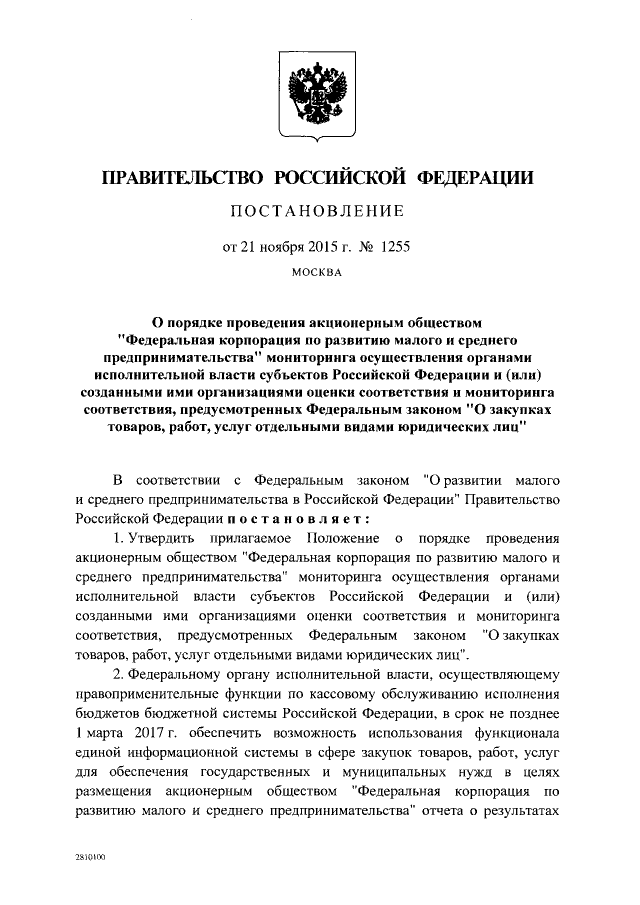 ПРАВИТЕЛЬСТВО РОССИЙСКОЙ ФЕДЕРАЦИИ

ПОСТАНОВЛЕНИЕ

от 21 ноября 2015 г. № 1255

МОСКВА

О порядке проведения акционерным обществом "Федеральная корпорация по развитию малого и среднего предпринимательства" мониторинга осуществления органами исполнительной власти субъектов Российской Федерации и (или) созданными ими организациями оценки соответствия и мониторинга соответствия, предусмотренных Федеральным законом "О закупках товаров, работ, услуг отдельными видами юридических лиц"

В соответствии с Федеральным законом "О развитии малого и среднего предпринимательства в Российской Федерации" Правительство Российской Федерации постановляет:

1. Утвердить прилагаемое Положение о порядке проведения акционерным обществом "Федеральная корпорация по развитию малого и среднего предпринимательства" мониторинга осуществления органами исполнительной власти субъектов Российской Федерации и (или) созданными ими организациями оценки соответствия и мониторинга соответствия, предусмотренных Федеральным законом "О закупках товаров, работ, услуг отдельными видами юридических лиц".

2. Федеральному органу исполнительной власти, осуществляющему правоприменительные функции по кассовому обслуживанию исполнения бюджетов бюджетной системы Российской Федерации, в срок не позднее 1 марта 2017 г. обеспечить возможность использования функционала единой информационной системы в сфере закупок товаров, работ, услуг для обеспечения государственных и муниципальных нужд в целях размещения акционерным обществом "Федеральная корпорация по развитию малого и среднего предпринимательства" отчета о результатах

2810100